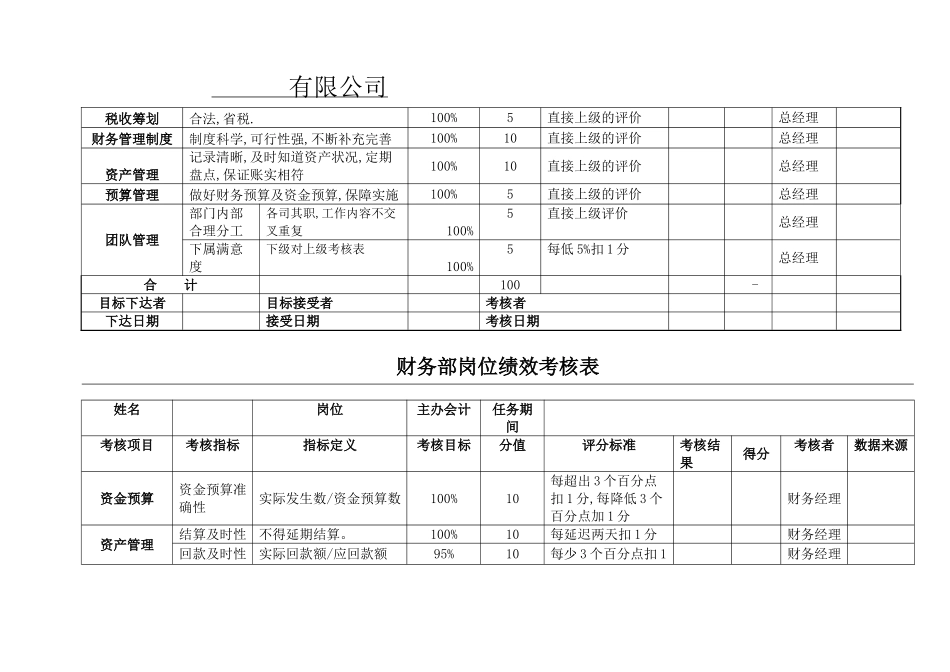 有限公司

| 税收筹划 | 合法,省税. | | 100% | 5 | 直接上级的评价 | | | 总经理 | |
|---|---|---|---|---|---|---|---|---|---|
| 财务管理制度 | 制度科学,可行性强,不断补充完善 | | 100% | 10 | 直接上级的评价 | | | 总经理 | |
| 资产管理 | 记录清晰,及时知道资产状况,定期盘点,保证账实相符 | | 100% | 10 | 直接上级的评价 | | | 总经理 | |
| 预算管理 | 做好财务预算及资金预算,保障实施 | | 100% | 5 | 直接上级的评价 | | | 总经理 | |
| 团队管理 | 部门内部合理分工 | 各司其职,工作内容不交叉重复 | 100% | 5 | 直接上级评价 | | | 总经理 | |
| | 下属满意度 | 下级对上级考核表 | 100% | 5 | 每低 5%扣 1 分 | | | 总经理 | |
| 合　　计 | | | | 100 | | | - | | |
| 目标下达者 | | 目标接受者 | | 考核者 | | | | | |
| 下达日期 | | 接受日期 | | 考核日期 | | | | | |

财务部岗位绩效考核表

| 姓名 | | 岗位 | 主办会计 | 任务期间 | | | | | |
|---|---|---|---|---|---|---|---|---|---|
| 考核项目 | 考核指标 | 指标定义 | 考核目标 | 分值 | 评分标准 | 考核结果 | 得分 | 考核者 | 数据来源 |
| 资金预算 | 资金预算准确性 | 实际发生数/资金预算数 | 100% | 10 | 每超出 3 个百分点扣 1 分,每降低 3 个百分点加 1 分 | | | 财务经理 | |
| 资产管理 | 结算及时性 | 不得延期结算。 | 100% | 10 | 每延迟两天扣 1 分 | | | 财务经理 | |
| | 回款及时性 | 实际回款额/应回款额 | 95% | 10 | 每少 3 个百分点扣 1 | | | 财务经理 | |